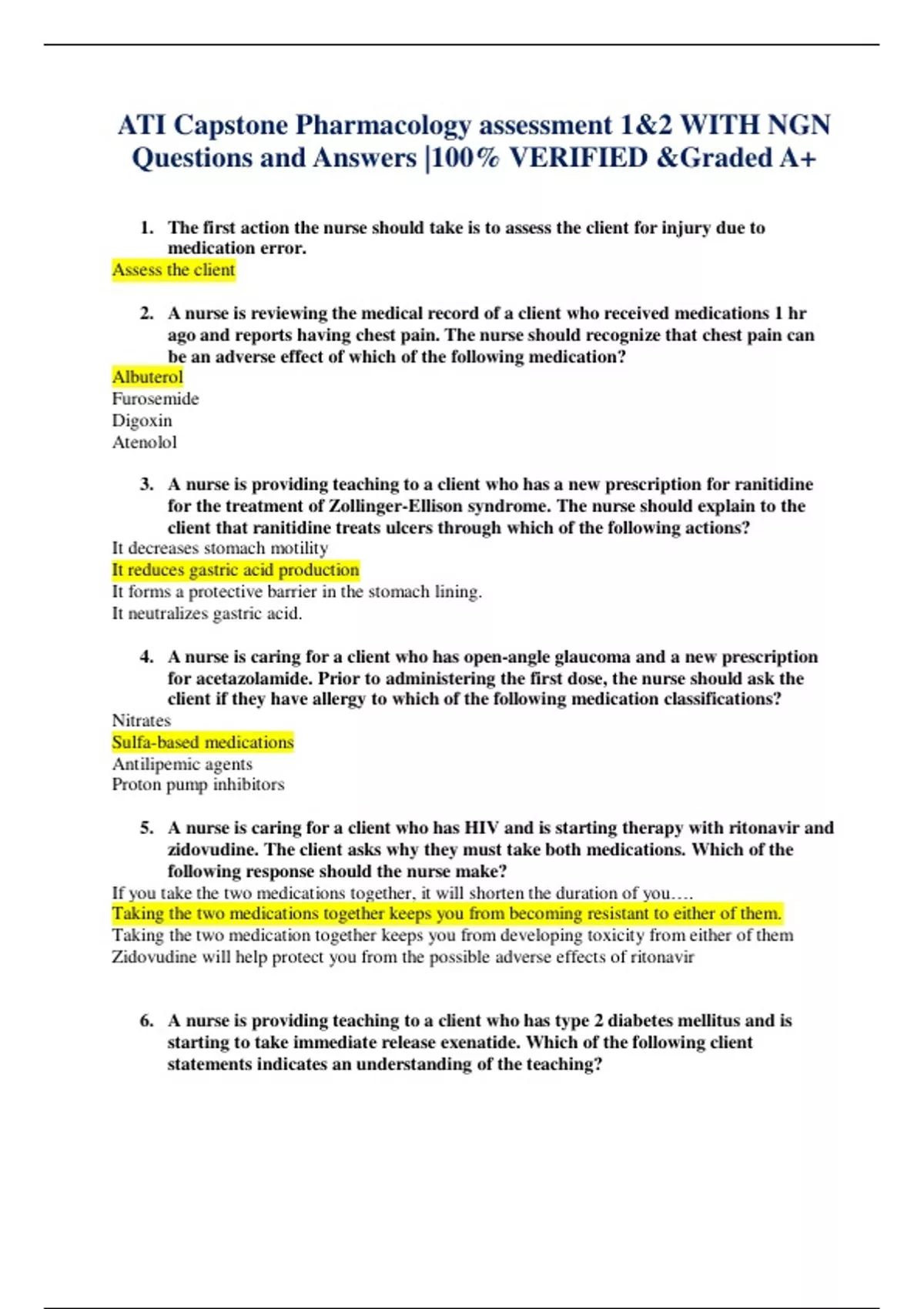 ATI Capstone Pharmacology assessment 1&2 WITH NGN Questions and Answers |100% VERIFIED &Graded A+

1. The first action the nurse should take is to assess the client for injury due to medication error.
Assess the client

2. A nurse is reviewing the medical record of a client who received medications 1 hr ago and reports having chest pain. The nurse should recognize that chest pain can be an adverse effect of which of the following medication?
Albuterol
Furosemide
Digoxin
Atenolol

3. A nurse is providing teaching to a client who has a new prescription for ranitidine for the treatment of Zollinger-Ellison syndrome. The nurse should explain to the client that ranitidine treats ulcers through which of the following actions?
It decreases stomach motility
It reduces gastric acid production
It forms a protective barrier in the stomach lining.
It neutralizes gastric acid.

4. A nurse is caring for a client who has open-angle glaucoma and a new prescription for acetazolamide. Prior to administering the first dose, the nurse should ask the client if they have allergy to which of the following medication classifications?
Nitrates
Sulfa-based medications
Antilipemic agents
Proton pump inhibitors

5. A nurse is caring for a client who has HIV and is starting therapy with ritonavir and zidovudine. The client asks why they must take both medications. Which of the following response should the nurse make?
If you take the two medications together, it will shorten the duration of you….
Taking the two medications together keeps you from becoming resistant to either of them.
Taking the two medication together keeps you from developing toxicity from either of them
Zidovudine will help protect you from the possible adverse effects of ritonavir

6. A nurse is providing teaching to a client who has type 2 diabetes mellitus and is starting to take immediate release exenatide. Which of the following client statements indicates an understanding of the teaching?